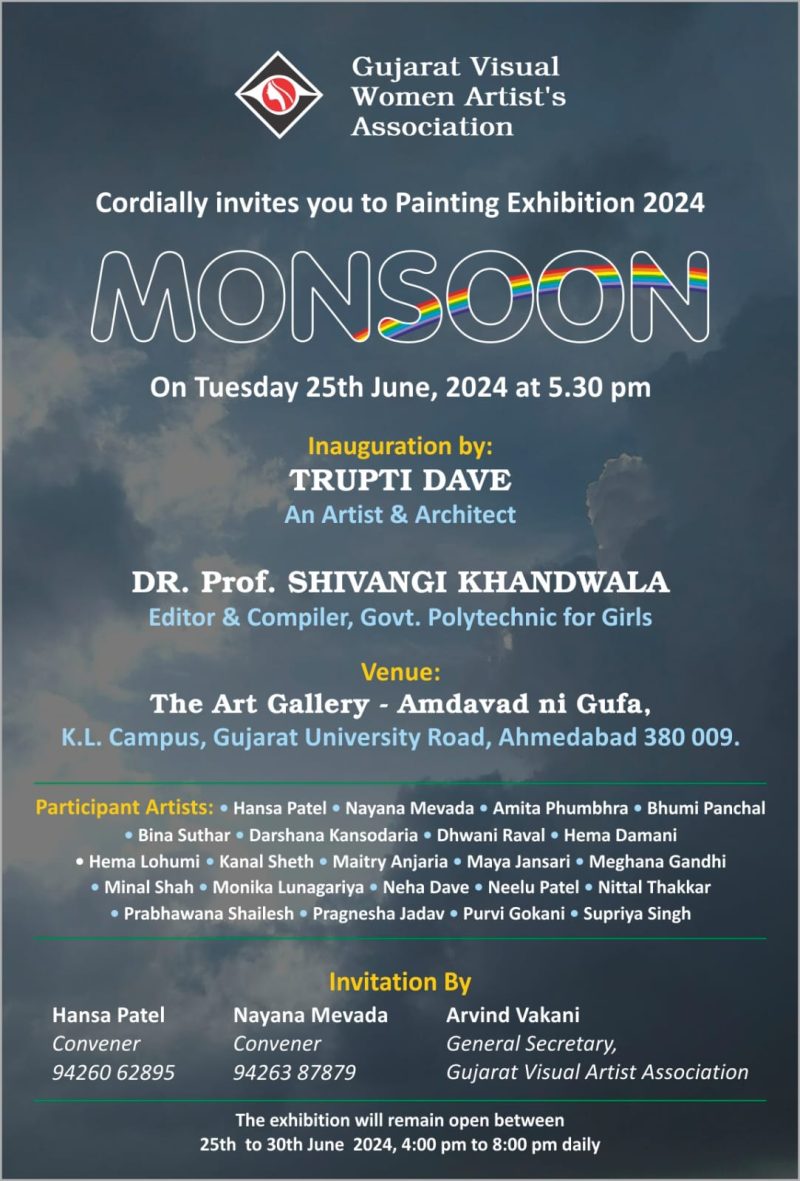 Gujarat Visual Women Artist's Association

Cordially invites you to Painting Exhibition 2024

MONSOON

On Tuesday 25th June, 2024 at 5.30 pm

Inauguration by:
TRUPTI DAVE
An Artist & Architect

DR. Prof. SHIVANGI KHANDWALA
Editor & Compiler, Govt. Polytechnic for Girls

Venue:
The Art Gallery - Amdavad ni Gufa,
K.L. Campus, Gujarat University Road, Ahmedabad 380 009.

Participant Artists: • Hansa Patel • Nayana Mevada • Amita Phumbhra • Bhumi Panchal • Bina Suthar • Darshana Kansodaria • Dhwani Raval • Hema Damani • Hema Lohumi • Kanal Sheth • Maitry Anjaria • Maya Jansari • Meghana Gandhi • Minal Shah • Monika Lunagariya • Neha Dave • Neelu Patel • Nittal Thakkar • Prabhawana Shailesh • Pragnesha Jadav • Purvi Gokani • Supriya Singh

Invitation By

Hansa Patel
Convener
94260 62895

Nayana Mevada
Convener
94263 87879

Arvind Vakani
General Secretary,
Gujarat Visual Artist Association

The exhibition will remain open between
25th to 30th June 2024, 4:00 pm to 8:00 pm daily